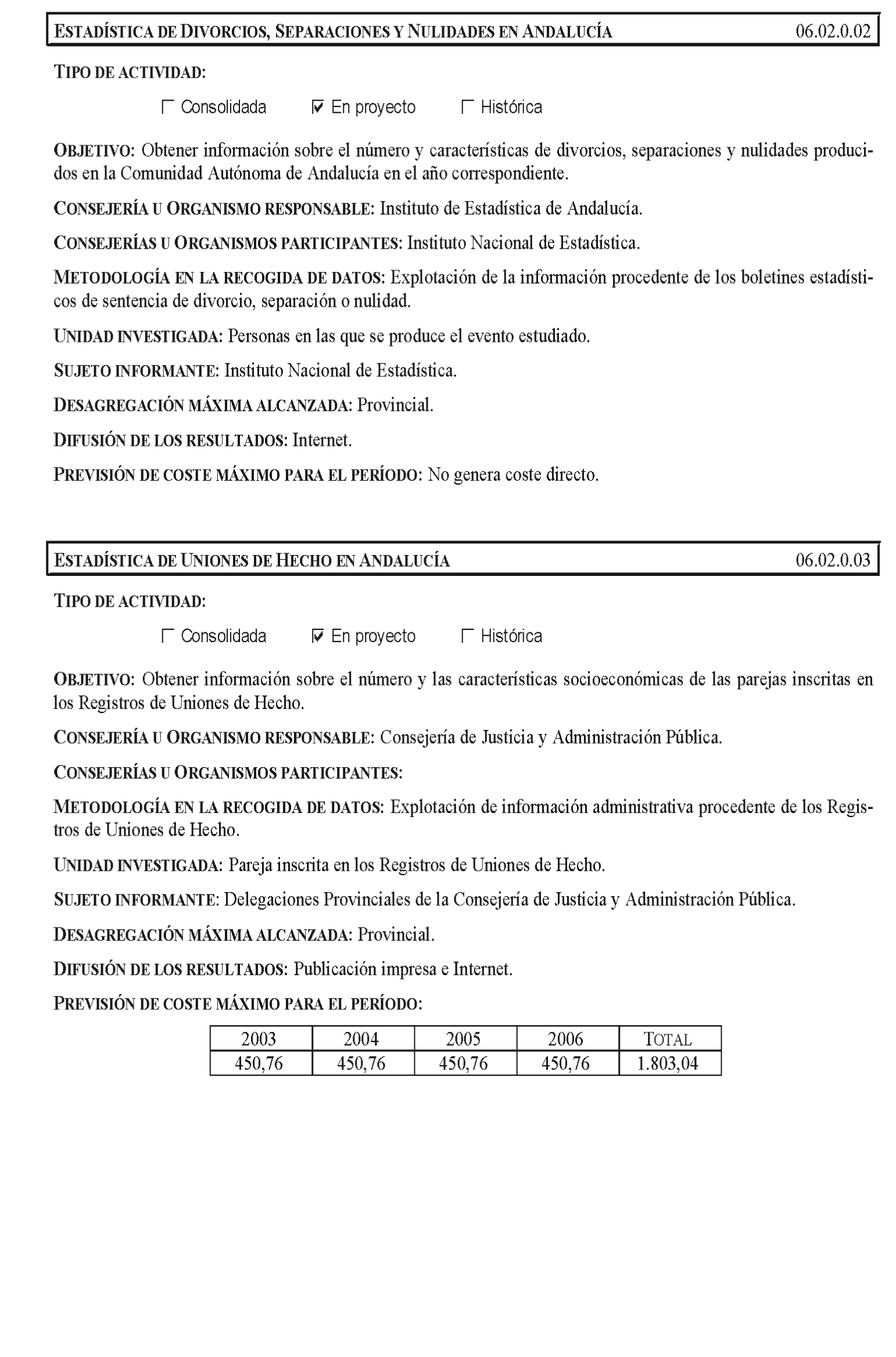 ESTADÍSTICA DE DIVORCIOS, SEPARACIONES Y NULIDADES EN ANDALUCÍA 06.02.0.02

TIPO DE ACTIVIDAD:

☐ Consolidada ☑ En proyecto ☐ Histórica

OBJETIVO: Obtener información sobre el número y características de divorcios, separaciones y nulidades producidos en la Comunidad Autónoma de Andalucía en el año correspondiente.

CONSEJERÍA U ORGANISMO RESPONSABLE: Instituto de Estadística de Andalucía.

CONSEJERÍAS U ORGANISMOS PARTICIPANTES: Instituto Nacional de Estadística.

METODOLOGÍA EN LA RECOGIDA DE DATOS: Explotación de la información procedente de los boletines estadísticos de sentencia de divorcio, separación o nulidad.

UNIDAD INVESTIGADA: Personas en las que se produce el evento estudiado.

SUJETO INFORMANTE: Instituto Nacional de Estadística.

DESAGREGACIÓN MÁXIMA ALCANZADA: Provincial.

DIFUSIÓN DE LOS RESULTADOS: Internet.

PREVISIÓN DE COSTE MÁXIMO PARA EL PERÍODO: No genera coste directo.

ESTADÍSTICA DE UNIONES DE HECHO EN ANDALUCÍA 06.02.0.03

TIPO DE ACTIVIDAD:

☐ Consolidada ☑ En proyecto ☐ Histórica

OBJETIVO: Obtener información sobre el número y las características socioeconómicas de las parejas inscritas en los Registros de Uniones de Hecho.

CONSEJERÍA U ORGANISMO RESPONSABLE: Consejería de Justicia y Administración Pública.

CONSEJERÍAS U ORGANISMOS PARTICIPANTES:

METODOLOGÍA EN LA RECOGIDA DE DATOS: Explotación de información administrativa procedente de los Registros de Uniones de Hecho.

UNIDAD INVESTIGADA: Pareja inscrita en los Registros de Uniones de Hecho.

SUJETO INFORMANTE: Delegaciones Provinciales de la Consejería de Justicia y Administración Pública.

DESAGREGACIÓN MÁXIMA ALCANZADA: Provincial.

DIFUSIÓN DE LOS RESULTADOS: Publicación impresa e Internet.

PREVISIÓN DE COSTE MÁXIMO PARA EL PERÍODO:

| 2003 | 2004 | 2005 | 2006 | TOTAL |
|---|---|---|---|---|
| 450,76 | 450,76 | 450,76 | 450,76 | 1.803,04 |